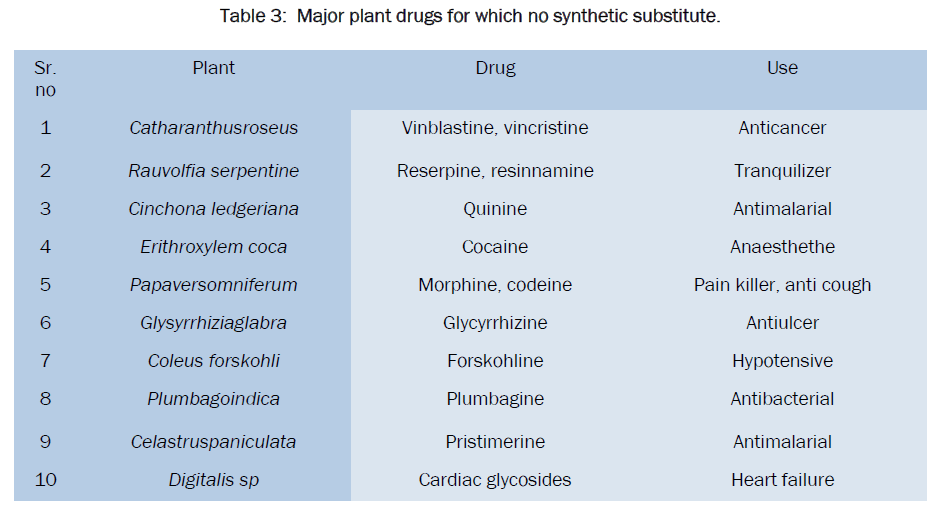 Table 3: Major plant drugs for which no synthetic substitute.

| Sr. no | Plant | Drug | Use |
|---|---|---|---|
| 1 | Catharanthusroseus | Vinblastine, vincristine | Anticancer |
| 2 | Rauvolfia serpentine | Reserpine, resinnamine | Tranquilizer |
| 3 | Cinchona ledgeriana | Quinine | Antimalarial |
| 4 | Erithroxylem coca | Cocaine | Anaesthethe |
| 5 | Papaversomniferum | Morphine, codeine | Pain killer, anti cough |
| 6 | Glysyrrhiziaglabra | Glycyrrhizine | Antiulcer |
| 7 | Coleus forskohli | Forskohline | Hypotensive |
| 8 | Plumbagoindica | Plumbagine | Antibacterial |
| 9 | Celastruspaniculata | Pristimerine | Antimalarial |
| 10 | Digitalis sp | Cardiac glycosides | Heart failure |